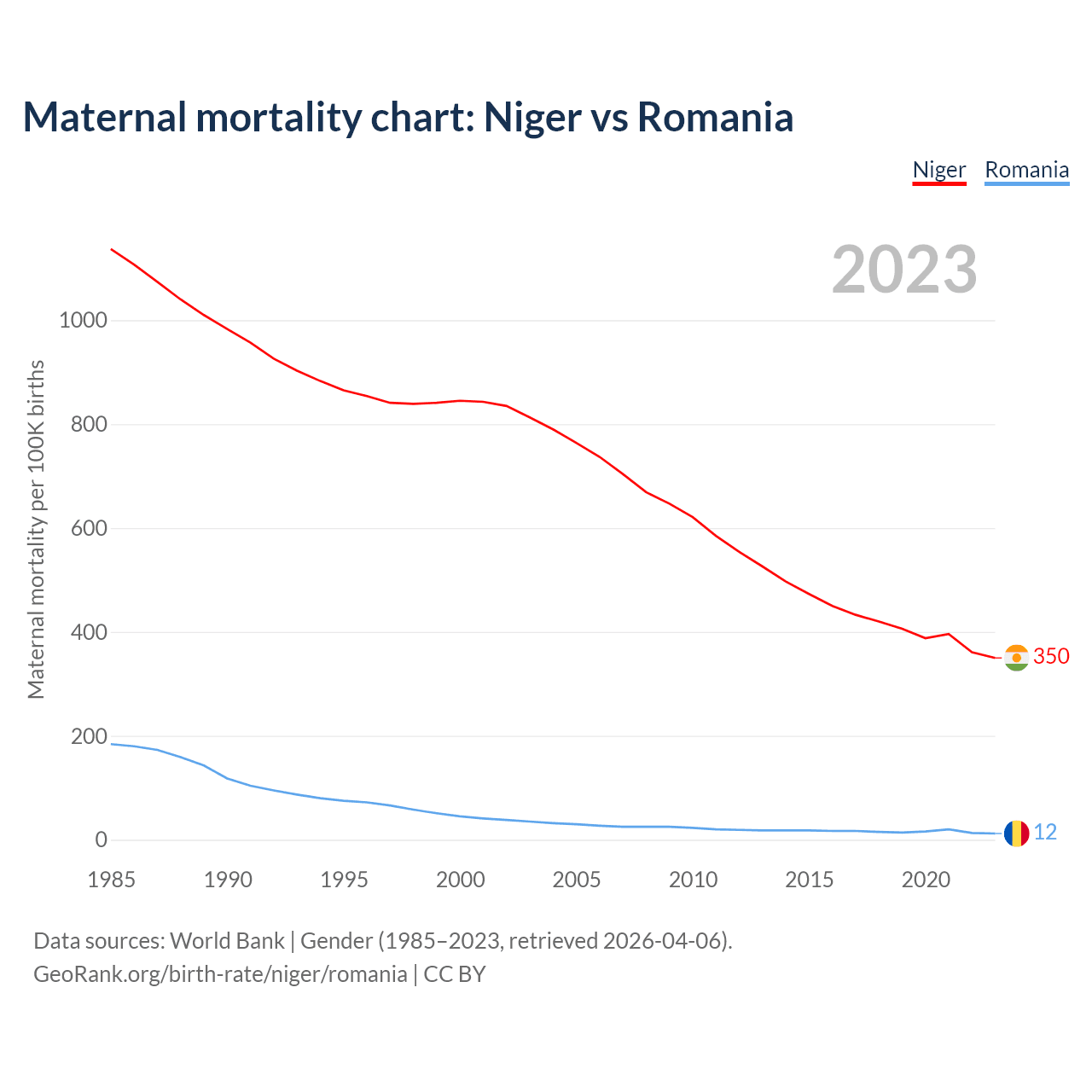 Maternal mortality chart: Niger vs Romania

Niger Romania

2023

Maternal mortality per 100K births

1000
800
600
400
200
0

350
12

1985 1990 1995 2000 2005 2010 2015 2020

Data sources: World Bank | Gender (1985–2023, retrieved 2026-04-06).
GeoRank.org/birth-rate/niger/romania | CC BY